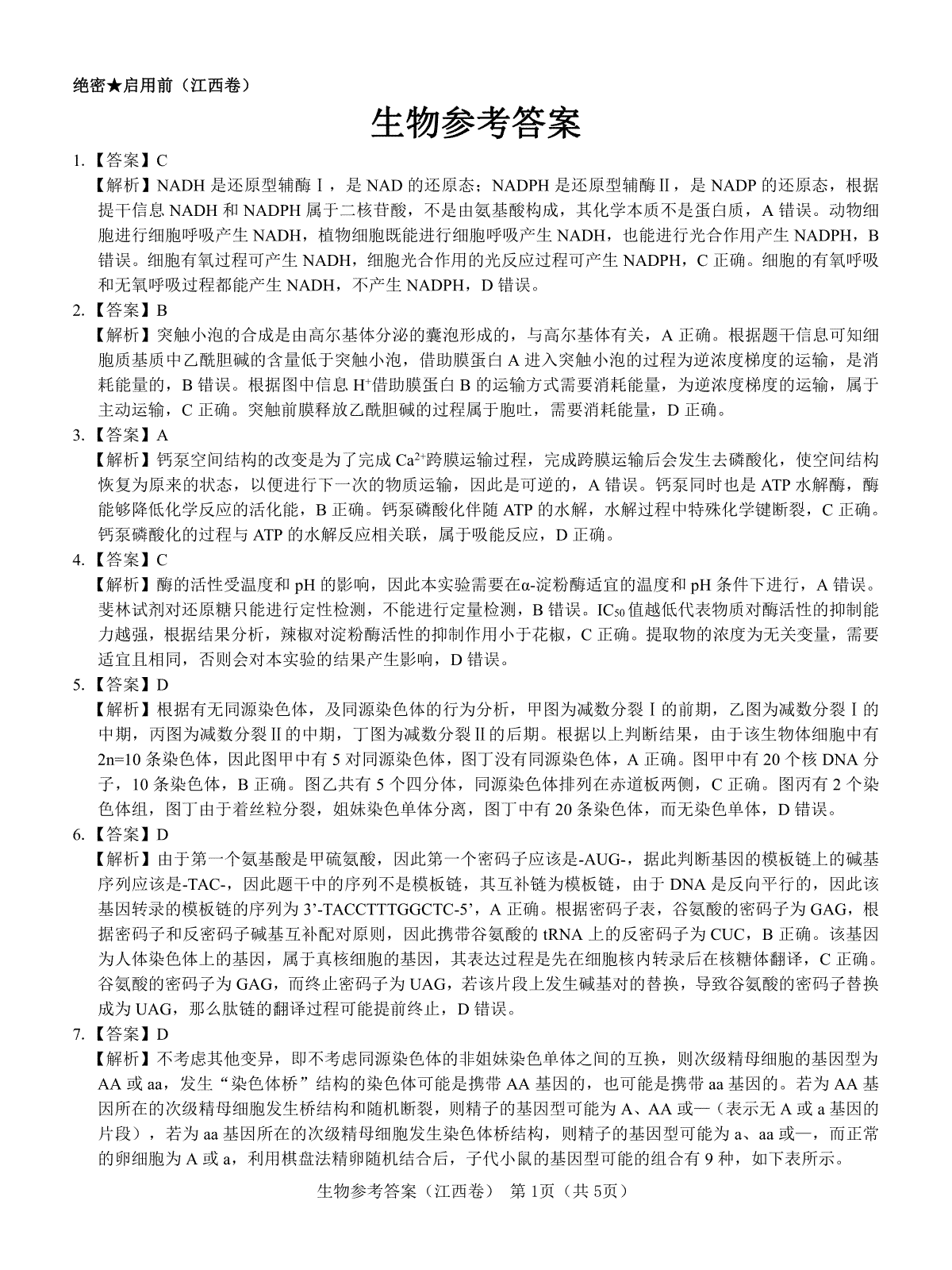 绝密★启用前（江西卷）

生物参考答案

1.【答案】C
【解析】NADH 是还原型辅酶Ⅰ，是 NAD 的还原态；NADPH 是还原型辅酶Ⅱ，是 NADP 的还原态，根据提干信息 NADH 和 NADPH 属于二核苷酸，不是由氨基酸构成，其化学本质不是蛋白质，A 错误。动物细胞进行细胞呼吸产生 NADH，植物细胞既能进行细胞呼吸产生 NADH，也能进行光合作用产生 NADPH，B 错误。细胞有氧过程可产生 NADH，细胞光合作用的光反应过程可产生 NADPH，C 正确。细胞的有氧呼吸和无氧呼吸过程都能产生 NADH，不产生 NADPH，D 错误。

2.【答案】B
【解析】突触小泡的合成是由高尔基体分泌的囊泡形成的，与高尔基体有关，A 正确。根据题干信息可知细胞质基质中乙酰胆碱的含量低于突触小泡，借助膜蛋白 A 进入突触小泡的过程为逆浓度梯度的运输，是消耗能量的，B 错误。根据图中信息 $H^+$借助膜蛋白 B 的运输方式需要消耗能量，为逆浓度梯度的运输，属于主动运输，C 正确。突触前膜释放乙酰胆碱的过程属于胞吐，需要消耗能量，D 正确。

3.【答案】A
【解析】钙泵空间结构的改变是为了完成 $Ca^{2+}$跨膜运输过程，完成跨膜运输后会发生去磷酸化，使空间结构恢复为原来的状态，以便进行下一次的物质运输，因此是可逆的，A 错误。钙泵同时也是 ATP 水解酶，酶能够降低化学反应的活化能，B 正确。钙泵磷酸化伴随 ATP 的水解，水解过程中特殊化学键断裂，C 正确。钙泵磷酸化的过程与 ATP 的水解反应相关联，属于吸能反应，D 正确。

4.【答案】C
【解析】酶的活性受温度和 pH 的影响，因此本实验需要在α-淀粉酶适宜的温度和 pH 条件下进行，A 错误。斐林试剂对还原糖只能进行定性检测，不能进行定量检测，B 错误。$IC_{50}$ 值越低代表物质对酶活性的抑制能力越强，根据结果分析，辣椒对淀粉酶活性的抑制作用小于花椒，C 正确。提取物的浓度为无关变量，需要适宜且相同，否则会对本实验的结果产生影响，D 错误。

5.【答案】D
【解析】根据有无同源染色体，及同源染色体的行为分析，甲图为减数分裂Ⅰ的前期，乙图为减数分裂Ⅰ的中期，丙图为减数分裂Ⅱ的中期，丁图为减数分裂Ⅱ的后期。根据以上判断结果，由于该生物体细胞中有 2n=10 条染色体，因此图甲中有 5 对同源染色体，图丁没有同源染色体，A 正确。图甲中有 20 个核 DNA 分子，10 条染色体，B 正确。图乙共有 5 个四分体，同源染色体排列在赤道板两侧，C 正确。图丙有 2 个染色体组，图丁由于着丝粒分裂，姐妹染色单体分离，图丁中有 20 条染色体，而无染色单体，D 错误。

6.【答案】D
【解析】由于第一个氨基酸是甲硫氨酸，因此第一个密码子应该是-AUG-，据此判断基因的模板链上的碱基序列应该是-TAC-，因此题干中的序列不是模板链，其互补链为模板链，由于 DNA 是反向平行的，因此该基因转录的模板链的序列为 3’-TACCTTTGGCTC-5’，A 正确。根据密码子表，谷氨酸的密码子为 GAG，根据密码子和反密码子碱基互补配对原则，因此携带谷氨酸的 tRNA 上的反密码子为 CUC，B 正确。该基因为人体染色体上的基因，属于真核细胞的基因，其表达过程是先在细胞核内转录后在核糖体翻译，C 正确。谷氨酸的密码子为 GAG，而终止密码子为 UAG，若该片段上发生碱基对的替换，导致谷氨酸的密码子替换成为 UAG，那么肽链的翻译过程可能提前终止，D 错误。

7.【答案】D
【解析】不考虑其他变异，即不考虑同源染色体的非姐妹染色单体之间的互换，则次级精母细胞的基因型为 AA 或 aa，发生“染色体桥”结构的染色体可能是携带 AA 基因的，也可能是携带 aa 基因的。若为 AA 基因所在的次级精母细胞发生桥结构和随机断裂，则精子的基因型可能为 A、AA 或—（表示无 A 或 a 基因的片段），若为 aa 基因所在的次级精母细胞发生染色体桥结构，则精子的基因型可能为 a、aa 或—，而正常的卵细胞为 A 或 a，利用棋盘法精卵随机结合后，子代小鼠的基因型可能的组合有 9 种，如下表所示。

生物参考答案（江西卷） 第 1页（共 5页）